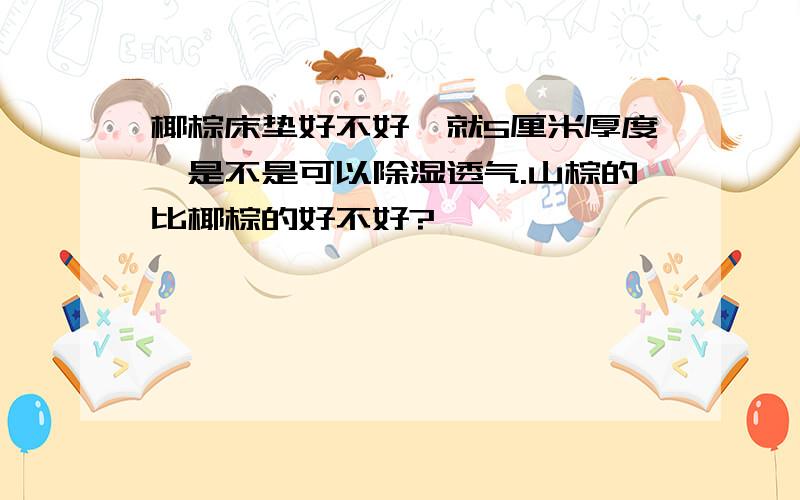 椰棕床垫好不好,就5厘米厚度,是不是可以除湿透气.山棕的比椰棕的好不好?